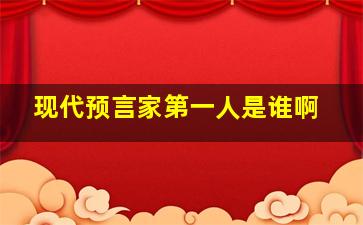 现代预言家第一人是谁啊